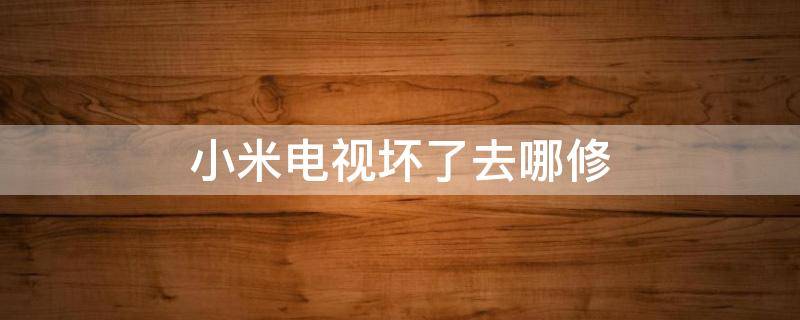 小米电视坏了去哪修